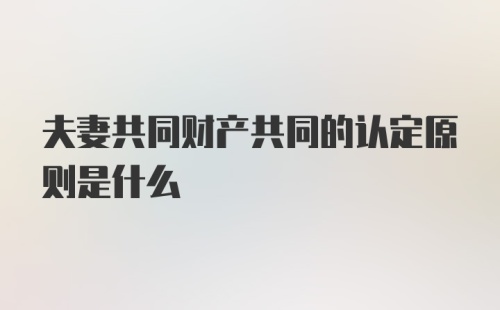 夫妻共同财产共同的认定原则是什么